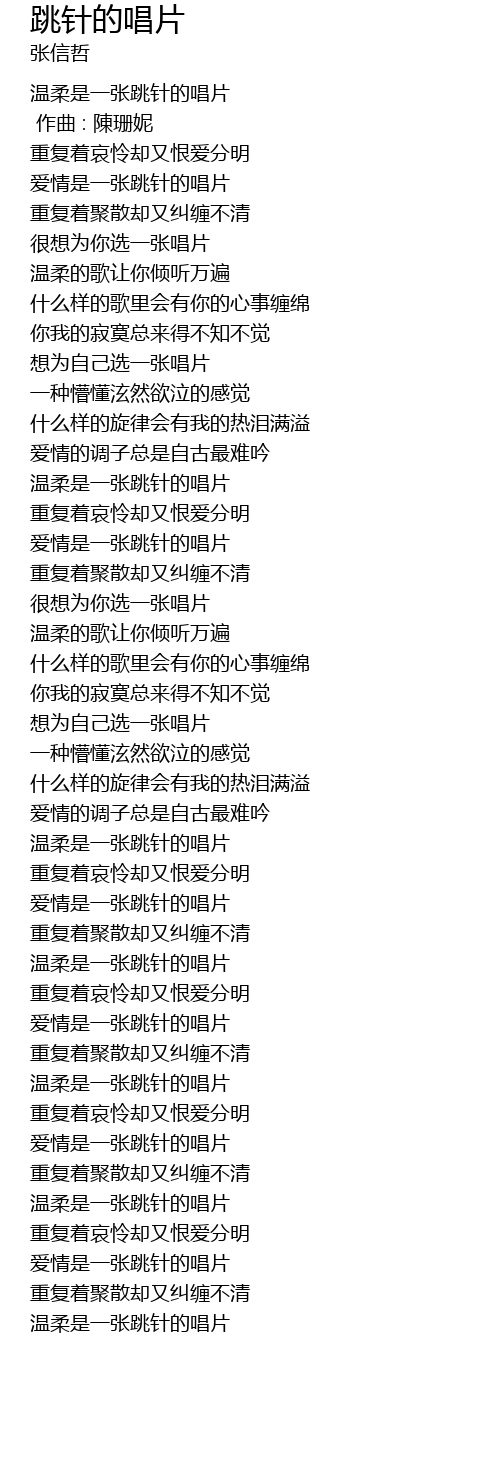 跳针的唱片
张信哲

温柔是一张跳针的唱片
作曲 : 陳珊妮
重复着哀怜却又恨爱分明
爱情是一张跳针的唱片
重复着聚散却又纠缠不清
很想为你选一张唱片
温柔的歌让你倾听万遍
什么样的歌里会有你的心事缠绵
你我的寂寞总来得不知不觉
想为自己选一张唱片
一种懵懂泫然欲泣的感觉
什么样的旋律会有我的热泪满溢
爱情的调子总是自古最难吟
温柔是一张跳针的唱片
重复着哀怜却又恨爱分明
爱情是一张跳针的唱片
重复着聚散却又纠缠不清
很想为你选一张唱片
温柔的歌让你倾听万遍
什么样的歌里会有你的心事缠绵
你我的寂寞总来得不知不觉
想为自己选一张唱片
一种懵懂泫然欲泣的感觉
什么样的旋律会有我的热泪满溢
爱情的调子总是自古最难吟
温柔是一张跳针的唱片
重复着哀怜却又恨爱分明
爱情是一张跳针的唱片
重复着聚散却又纠缠不清
温柔是一张跳针的唱片
重复着哀怜却又恨爱分明
爱情是一张跳针的唱片
重复着聚散却又纠缠不清
温柔是一张跳针的唱片
重复着哀怜却又恨爱分明
爱情是一张跳针的唱片
重复着聚散却又纠缠不清
温柔是一张跳针的唱片
重复着哀怜却又恨爱分明
爱情是一张跳针的唱片
重复着聚散却又纠缠不清
温柔是一张跳针的唱片